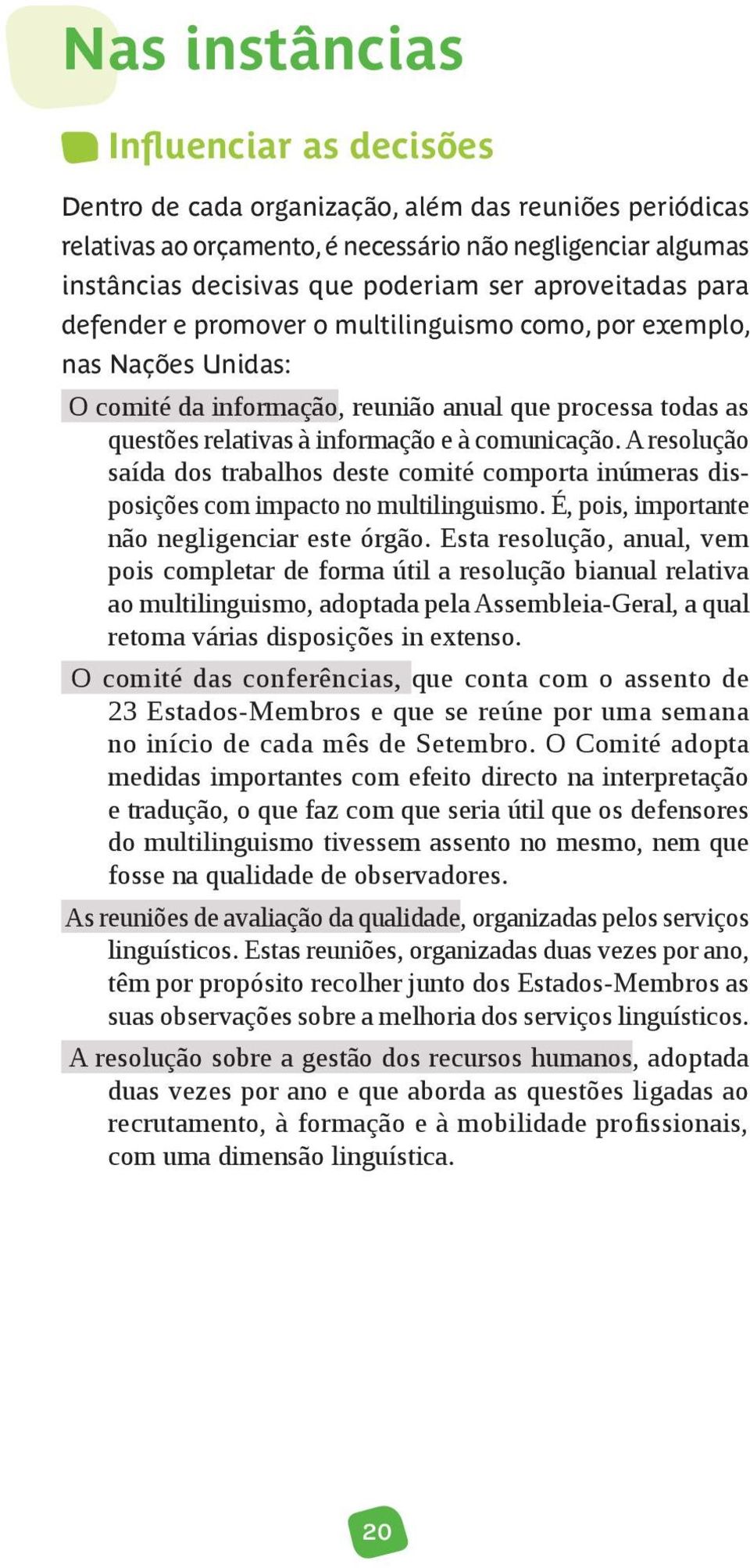 Nas instâncias

Influenciar as decisões

Dentro de cada organização, além das reuniões periódicas relativas ao orçamento, é necessário não negligenciar algumas instâncias decisivas que poderiam ser aproveitadas para defender e promover o multilinguismo como, por exemplo, nas Nações Unidas:

O comité da informação, reunião anual que processa todas as questões relativas à informação e à comunicação. A resolução saída dos trabalhos deste comité comporta inúmeras disposições com impacto no multilinguismo. É, pois, importante não negligenciar este órgão. Esta resolução, anual, vem pois completar de forma útil a resolução bianual relativa ao multilinguismo, adoptada pela Assembleia-Geral, a qual retoma várias disposições in extenso.

O comité das conferências, que conta com o assento de 23 Estados-Membros e que se reúne por uma semana no início de cada mês de Setembro. O Comité adopta medidas importantes com efeito directo na interpretação e tradução, o que faz com que seria útil que os defensores do multilinguismo tivessem assento no mesmo, nem que fosse na qualidade de observadores.

As reuniões de avaliação da qualidade, organizadas pelos serviços linguísticos. Estas reuniões, organizadas duas vezes por ano, têm por propósito recolher junto dos Estados-Membros as suas observações sobre a melhoria dos serviços linguísticos.

A resolução sobre a gestão dos recursos humanos, adoptada duas vezes por ano e que aborda as questões ligadas ao recrutamento, à formação e à mobilidade profissionais, com uma dimensão linguística.

20